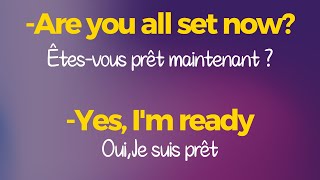 -Are you all set now?
Êtes-vous prêt maintenant ?

-Yes, I'm ready
Oui,Je suis prêt